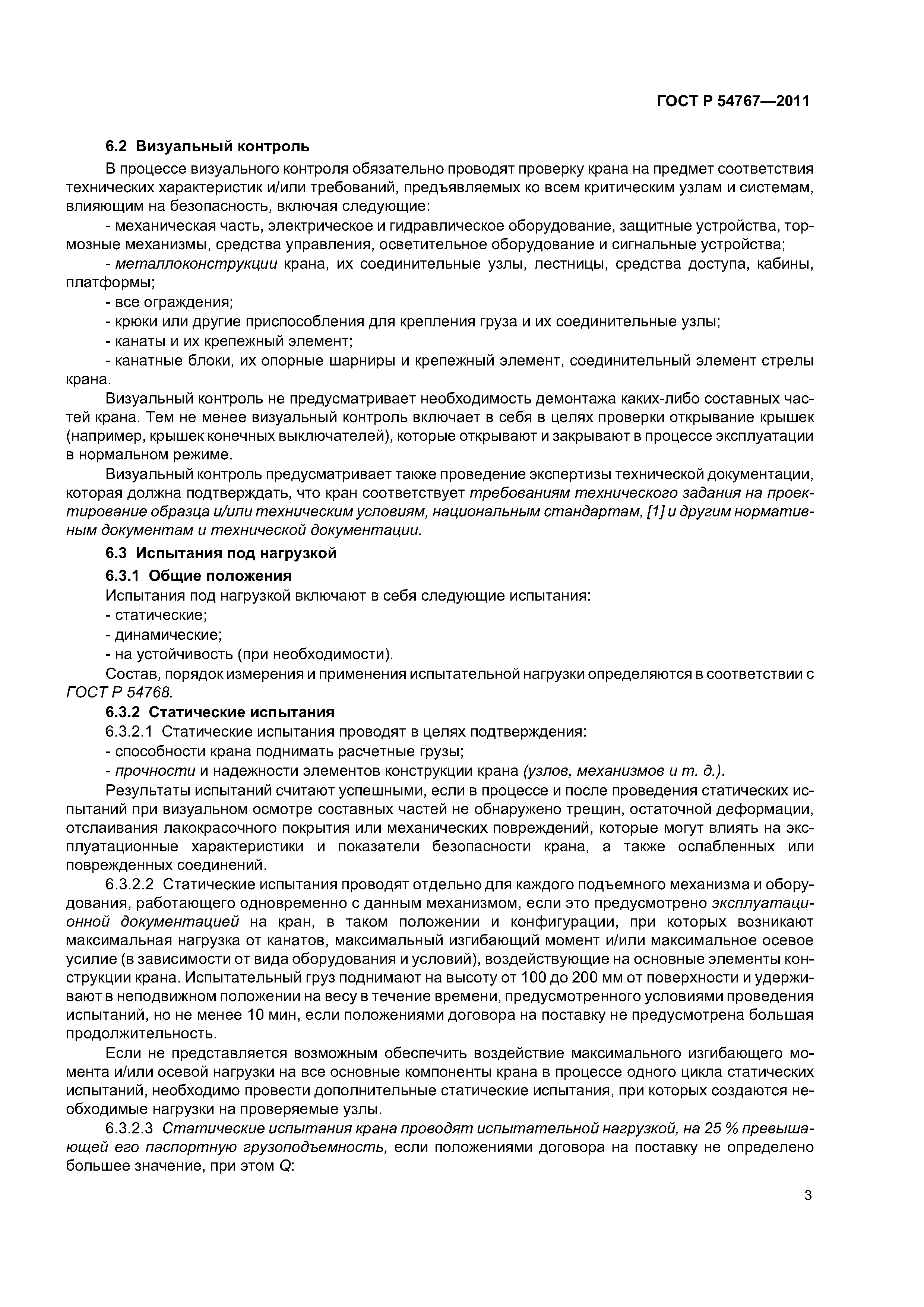 ГОСТ Р 54767—2011

6.2 Визуальный контроль

В процессе визуального контроля обязательно проводят проверку крана на предмет соответствия технических характеристик и/или требований, предъявляемых ко всем критическим узлам и системам, влияющим на безопасность, включая следующие:

- механическая часть, электрическое и гидравлическое оборудование, защитные устройства, тормозные механизмы, средства управления, осветительное оборудование и сигнальные устройства;

- металлоконструкции крана, их соединительные узлы, лестницы, средства доступа, кабины, платформы;

- все ограждения;

- крюки или другие приспособления для крепления груза и их соединительные узлы;

- канаты и их крепежный элемент;

- канатные блоки, их опорные шарниры и крепежный элемент, соединительный элемент стрелы крана.

Визуальный контроль не предусматривает необходимость демонтажа каких-либо составных частей крана. Тем не менее визуальный контроль включает в себя в целях проверки открывание крышек (например, крышек конечных выключателей), которые открывают и закрывают в процессе эксплуатации в нормальном режиме.

Визуальный контроль предусматривает также проведение экспертизы технической документации, которая должна подтверждать, что кран соответствует требованиям технического задания на проектирование образца и/или техническим условиям, национальным стандартам, [1] и другим нормативным документам и технической документации.

6.3 Испытания под нагрузкой

6.3.1 Общие положения

Испытания под нагрузкой включают в себя следующие испытания:

- статические;

- динамические;

- на устойчивость (при необходимости).

Состав, порядок измерения и применения испытательной нагрузки определяются в соответствии с ГОСТ Р 54768.

6.3.2 Статические испытания

6.3.2.1 Статические испытания проводят в целях подтверждения:

- способности крана поднимать расчетные грузы;

- прочности и надежности элементов конструкции крана (узлов, механизмов и т. д.).

Результаты испытаний считают успешными, если в процессе и после проведения статических испытаний при визуальном осмотре составных частей не обнаружено трещин, остаточной деформации, отслаивания лакокрасочного покрытия или механических повреждений, которые могут влиять на эксплуатационные характеристики и показатели безопасности крана, а также ослабленных или поврежденных соединений.

6.3.2.2 Статические испытания проводят отдельно для каждого подъемного механизма и оборудования, работающего одновременно с данным механизмом, если это предусмотрено эксплуатационной документацией на кран, в таком положении и конфигурации, при которых возникают максимальная нагрузка от канатов, максимальный изгибающий момент и/или максимальное осевое усилие (в зависимости от вида оборудования и условий), воздействующие на основные элементы конструкции крана. Испытательный груз поднимают на высоту от 100 до 200 мм от поверхности и удерживают в неподвижном положении на весу в течение времени, предусмотренного условиями проведения испытаний, но не менее 10 мин, если положениями договора на поставку не предусмотрена большая продолжительность.

Если не представляется возможным обеспечить воздействие максимального изгибающего момента и/или осевой нагрузки на все основные компоненты крана в процессе одного цикла статических испытаний, необходимо провести дополнительные статические испытания, при которых создаются необходимые нагрузки на проверяемые узлы.

6.3.2.3 Статические испытания крана проводят испытательной нагрузкой, на 25 % превышающей его паспортную грузоподъемность, если положениями договора на поставку не определено большее значение, при этом Q:

3